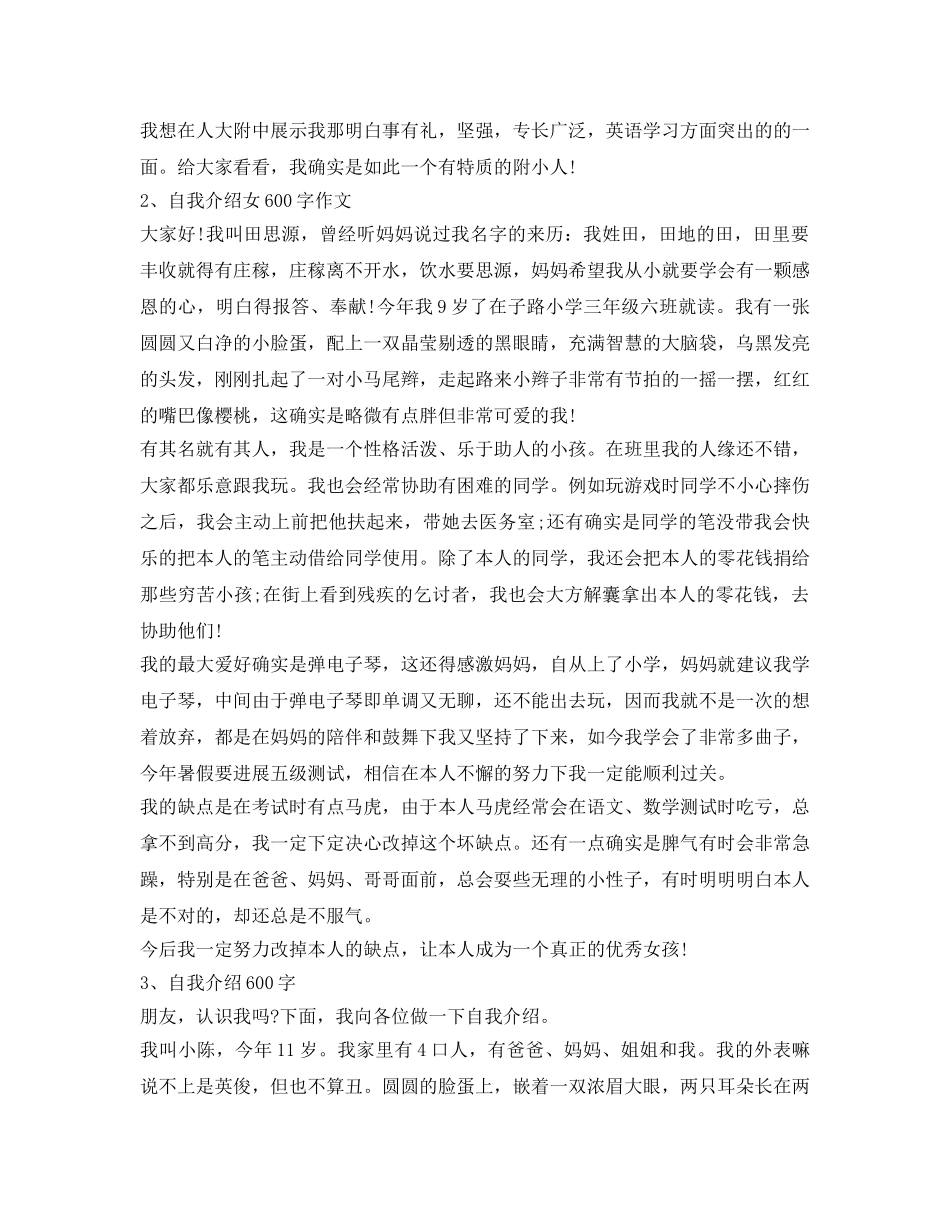 我想在人大附中展示我那明白事有礼，坚强，专长广泛，英语学习方面突出的的一面。给大家看看，我确实是如此一个有特质的附小人!
2、自我介绍女600字作文
大家好!我叫田思源，曾经听妈妈说过我名字的来历：我姓田，田地的田，田里要丰收就得有庄稼，庄稼离不开水，饮水要思源，妈妈希望我从小就要学会有一颗感恩的心，明白得报答、奉献!今年我9岁了在子路小学三年级六班就读。我有一张圆圆又白净的小脸蛋，配上一双晶莹剔透的黑眼睛，充满智慧的大脑袋，乌黑发亮的头发，刚刚扎起了一对小马尾辫，走起路来小辫子非常有节拍的一摇一摆，红红的嘴巴像樱桃，这确实是略微有点胖但非常可爱的我!
有其名就有其人，我是一个性格活泼、乐于助人的小孩。在班里我的人缘还不错，大家都乐意跟我玩。我也会经常协助有困难的同学。例如玩游戏时同学不小心摔伤之后，我会主动上前把他扶起来，带她去医务室;还有确实是同学的笔没带我会快乐的把本人的笔主动借给同学使用。除了本人的同学，我还会把本人的零花钱捐给那些穷苦小孩;在街上看到残疾的乞讨者，我也会大方解囊拿出本人的零花钱，去协助他们!
我的最大爱好确实是弹电子琴，这还得感激妈妈，自从上了小学，妈妈就建议我学电子琴，中间由于弹电子琴即单调又无聊，还不能出去玩，因而我就不是一次的想着放弃，都是在妈妈的陪伴和鼓舞下我又坚持了下来，如今我学会了非常多曲子，今年暑假要进展五级测试，相信在本人不懈的努力下我一定能顺利过关。
我的缺点是在考试时有点马虎，由于本人马虎经常会在语文、数学测试时吃亏，总拿不到高分，我一定下定决心改掉这个坏缺点。还有一点确实是脾气有时会非常急躁，特别是在爸爸、妈妈、哥哥面前，总会耍些无理的小性子，有时明明明白本人是不对的，却还总是不服气。
今后我一定努力改掉本人的缺点，让本人成为一个真正的优秀女孩!
3、自我介绍600字
朋友，认识我吗?下面，我向各位做一下自我介绍。
我叫小陈，今年11岁。我家里有4口人，有爸爸、妈妈、姐姐和我。我的外表嘛说不上是英俊，但也不算丑。圆圆的脸蛋上，嵌着一双浓眉大眼，两只耳朵长在两